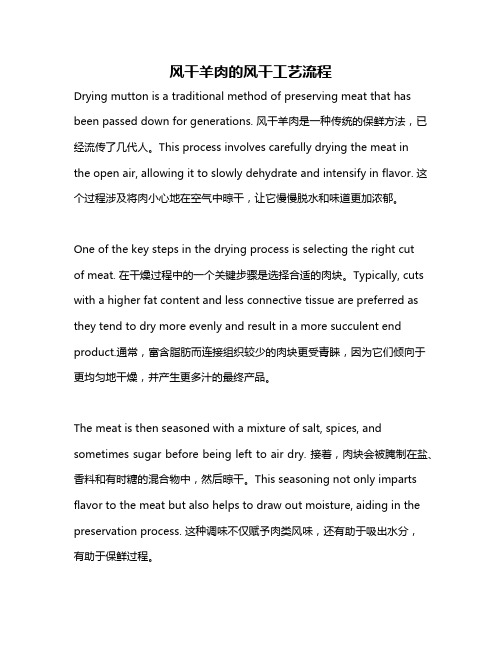 风干羊肉的风干工艺流程

Drying mutton is a traditional method of preserving meat that has been passed down for generations. 风干羊肉是一种传统的保鲜方法，已经流传了几代人。This process involves carefully drying the meat in the open air, allowing it to slowly dehydrate and intensify in flavor. 这个过程涉及将肉小心地在空气中晾干，让它慢慢脱水和味道更加浓郁。

One of the key steps in the drying process is selecting the right cut of meat. 在干燥过程中的一个关键步骤是选择合适的肉块。Typically, cuts with a higher fat content and less connective tissue are preferred as they tend to dry more evenly and result in a more succulent end product.通常，富含脂肪而连接组织较少的肉块更受青睐，因为它们倾向于更均匀地干燥，并产生更多汁的最终产品。

The meat is then seasoned with a mixture of salt, spices, and sometimes sugar before being left to air dry. 接着，肉块会被腌制在盐、香料和有时糖的混合物中，然后晾干。This seasoning not only imparts flavor to the meat but also helps to draw out moisture, aiding in the preservation process. 这种调味不仅赋予肉类风味，还有助于吸出水分，有助于保鲜过程。